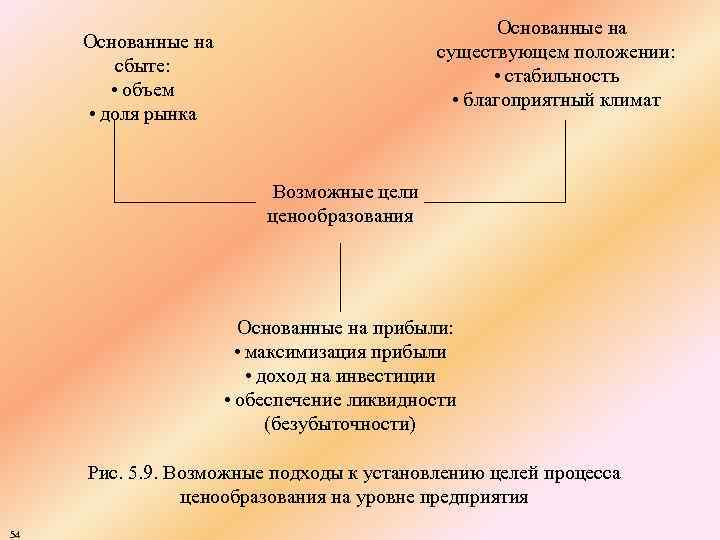 Основанные на сбыте:
• объем
• доля рынка

Основанные на существующем положении:
• стабильность
• благоприятный климат

Возможные цели ценообразования

Основанные на прибыли:
• максимизация прибыли
• доход на инвестиции
• обеспечение ликвидности (безубыточности)

Рис. 5.9. Возможные подходы к установлению целей процесса ценообразования на уровне предприятия

54